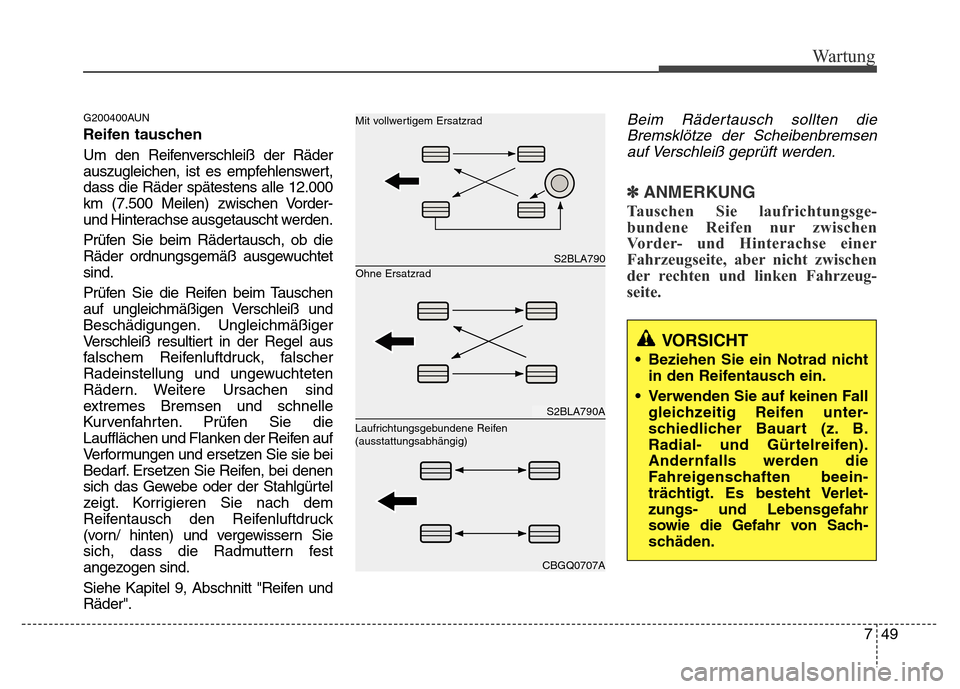 Wartung

G200400AUN
Reifen tauschen

Um den Reifenverschleiß der Räder auszugleichen, ist es empfehlenswert, dass die Räder spätestens alle 12.000 km (7.500 Meilen) zwischen Vorder- und Hinterachse ausgetauscht werden.

Prüfen Sie beim Rädertausch, ob die Räder ordnungsgemäß ausgewuchtet sind.

Prüfen Sie die Reifen beim Tauschen auf ungleichmäßigen Verschleiß und Beschädigungen. Ungleichmäßiger Verschleiß resultiert in der Regel aus falschem Reifenluftdruck, falscher Radeinstellung und ungewuchteten Rädern. Weitere Ursachen sind extremes Bremsen und schnelle Kurvenfahrten. Prüfen Sie die Laufflächen und Flanken der Reifen auf Verformungen und ersetzen Sie sie bei Bedarf. Ersetzen Sie Reifen, bei denen sich das Gewebe oder der Stahlgürtel zeigt. Korrigieren Sie nach dem Reifentausch den Reifenluftdruck (vorn/ hinten) und vergewissern Sie sich, dass die Radmuttern fest angezogen sind.

Siehe Kapitel 9, Abschnitt "Reifen und Räder".

Mit vollwertigem Ersatzrad

S2BLA790

Ohne Ersatzrad

S2BLA790A

Laufrichtungsgebundene Reifen
(ausstattungsabhängig)

CBGQ0707A

Beim Rädertausch sollten die Bremsklötze der Scheibenbremsen auf Verschleiß geprüft werden.

✽ ANMERKUNG
Tauschen Sie laufrichtungsgebundene Reifen nur zwischen Vorder- und Hinterachse einer Fahrzeugseite, aber nicht zwischen der rechten und linken Fahrzeugseite.

VORSICHT
• Beziehen Sie ein Notrad nicht in den Reifentausch ein.
• Verwenden Sie auf keinen Fall gleichzeitig Reifen unterschiedlicher Bauart (z. B. Radial- und Gürtelreifen). Andernfalls werden die Fahreigenschaften beeinträchtigt. Es besteht Verletzungs- und Lebensgefahr sowie die Gefahr von Sachschäden.

7 49

carmanualsonline.info